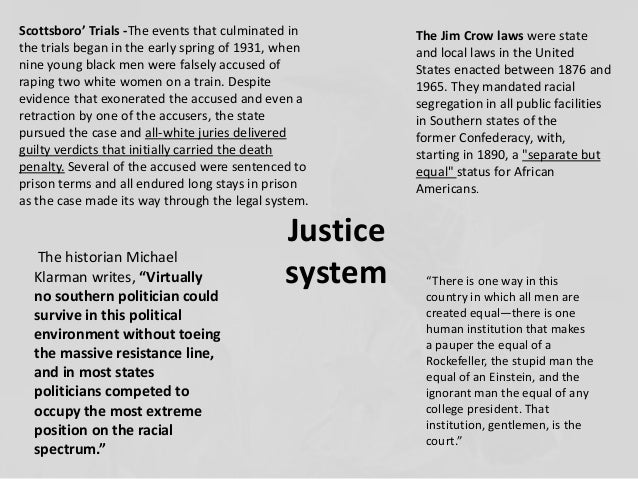 Scottsboro' Trials -The events that culminated in the trials began in the early spring of 1931, when nine young black men were falsely accused of raping two white women on a train. Despite evidence that exonerated the accused and even a retraction by one of the accusers, the state pursued the case and all-white juries delivered guilty verdicts that initially carried the death penalty. Several of the accused were sentenced to prison terms and all endured long stays in prison as the case made its way through the legal system.

The Jim Crow laws were state and local laws in the United States enacted between 1876 and 1965. They mandated racial segregation in all public facilities in Southern states of the former Confederacy, with, starting in 1890, a "separate but equal" status for African Americans.

Justice system

The historian Michael Klarman writes, "Virtually no southern politician could survive in this political environment without toeing the massive resistance line, and in most states politicians competed to occupy the most extreme position on the racial spectrum."

"There is one way in this country in which all men are created equal—there is one human institution that makes a pauper the equal of a Rockefeller, the stupid man the equal of an Einstein, and the ignorant man the equal of any college president. That institution, gentlemen, is the court."